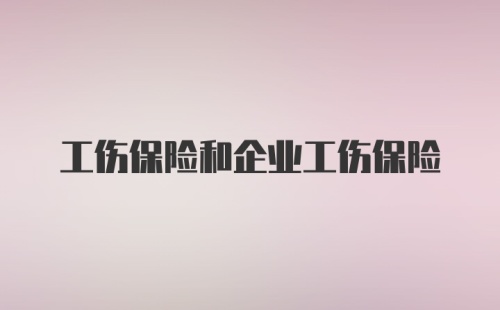 工伤保险和企业工伤保险